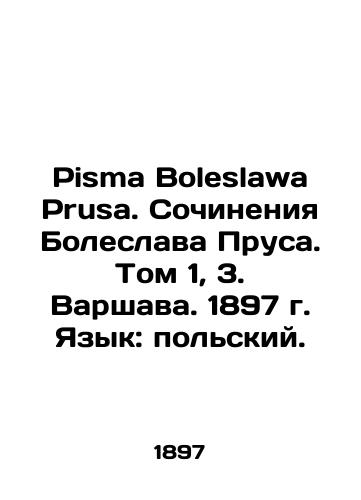 Pisma Boleslawa Prusa. Сочинения Болеслава Пруса. Том 1, 3. Варшава. 1897 г. Язык: польский.

1897